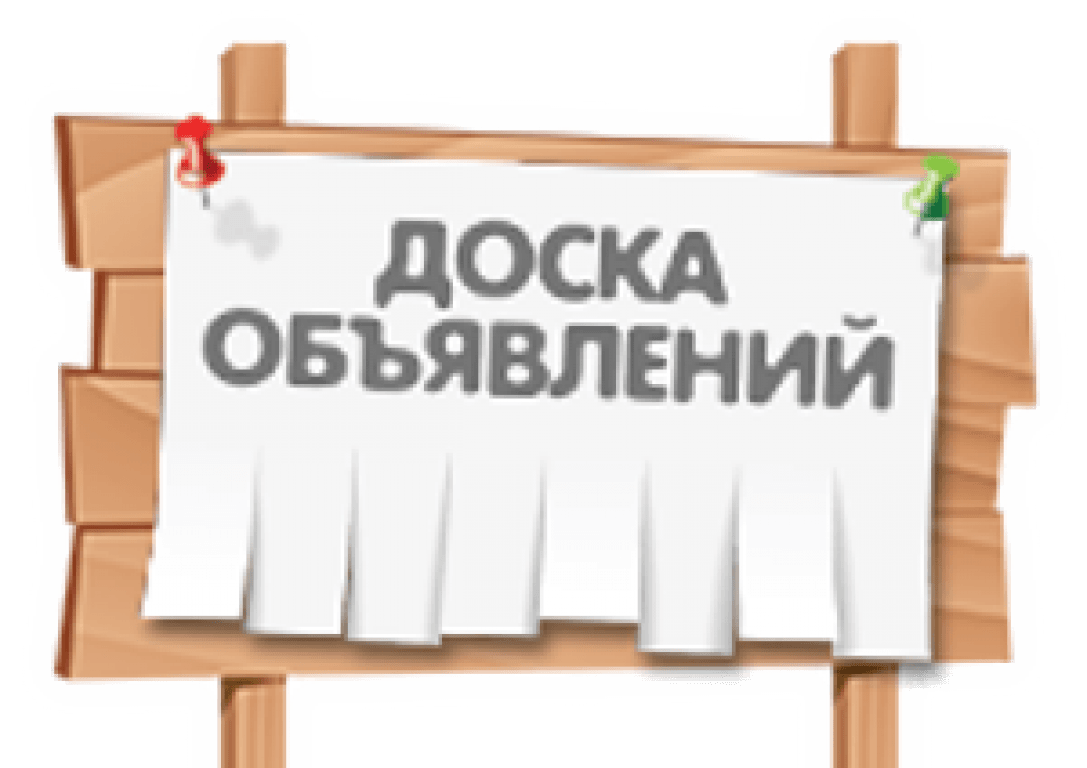 ДОСКА
ОБЪЯВЛЕНИЙ